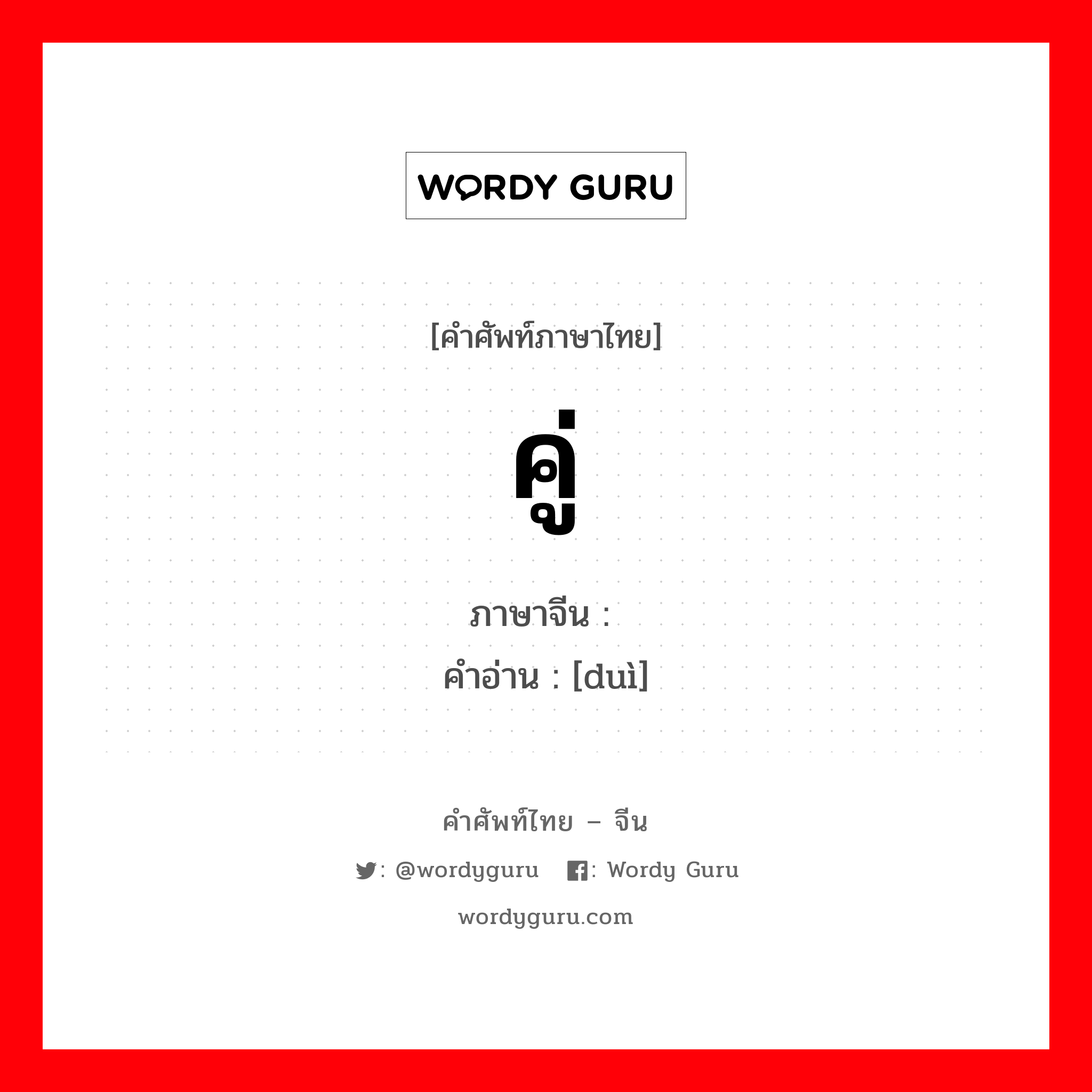 WORDY GURU

[คำศัพท์ภาษาไทย]

คู่

ภาษาจีน :
คำอ่าน : [duì]

คำศัพท์ไทย – จีน

: @wordyguru  : Wordy Guru

wordyguru.com